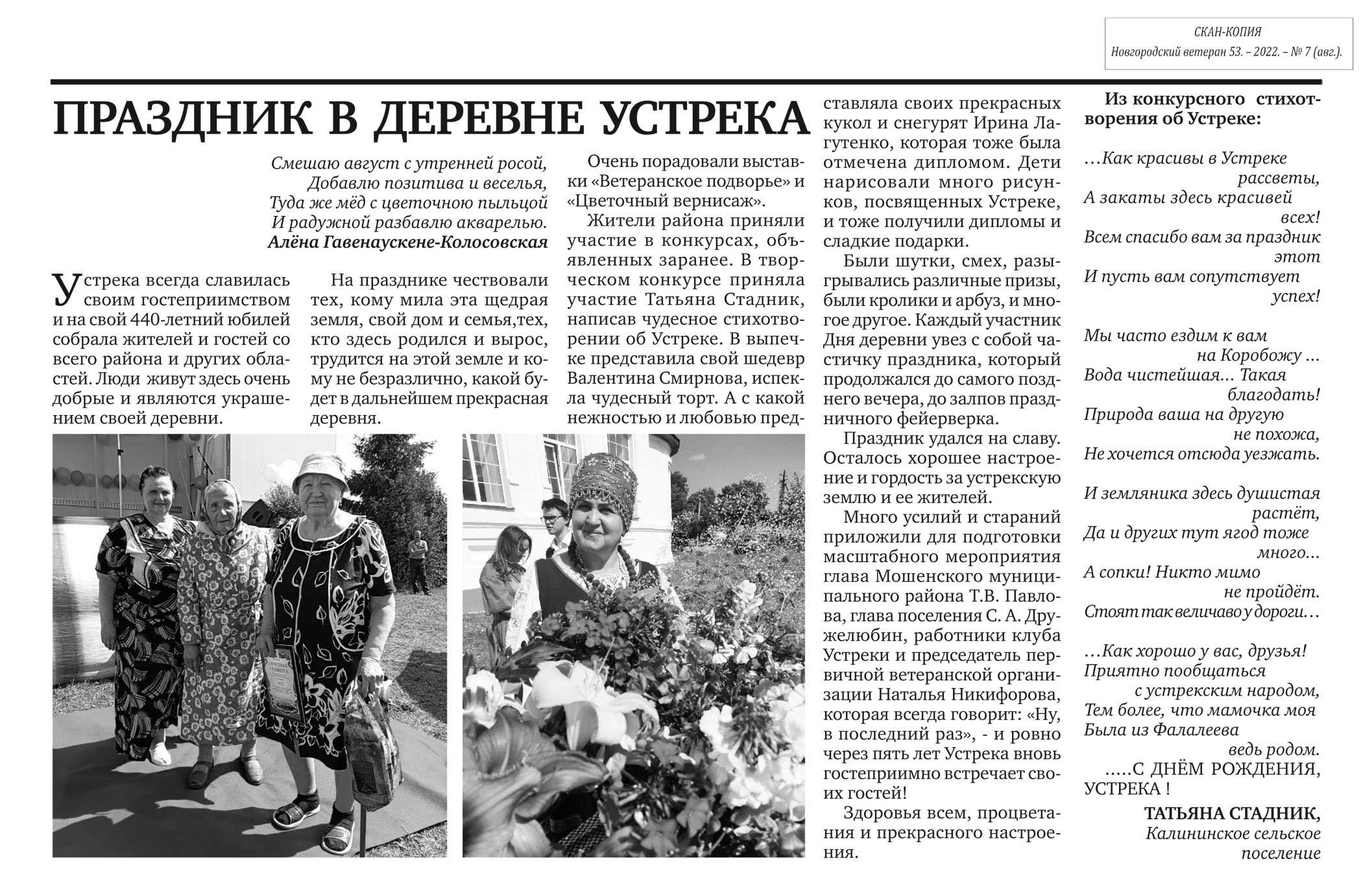 СКАН-КОПИЯ
Новгородский ветеран 53. – 2022. – № 7 (авг.).

ПРАЗДНИК В ДЕРЕВНЕ УСТРЕКА

Смешаю август с утренней росой,
Добавлю позитива и веселья,
Туда же мёд с цветочною пыльцой
И радужной разбавлю акварелью.
Алёна Гавенаускене-Колосовская

Устрека всегда славилась своим гостеприимством и на свой 440-летний юбилей собрала жителей и гостей со всего района и других областей. Люди живут здесь очень добрые и являются украшением своей деревни.

На празднике чествовали тех, кому мила эта щедрая земля, свой дом и семья,тех, кто здесь родился и вырос, трудится на этой земле и кому не безразлично, какой будет в дальнейшем прекрасная деревня.

Очень порадовали выставки «Ветеранское подворье» и «Цветочный вернисаж».

Жители района приняли участие в конкурсах, объявленных заранее. В творческом конкурсе приняла участие Татьяна Стадник, написав чудесное стихотворении об Устреке. В выпечке представила свой шедевр Валентина Смирнова, испекла чудесный торт. А с какой нежностью и любовью представляла своих прекрасных кукол и снегурят Ирина Лагутенко, которая тоже была отмечена дипломом. Дети нарисовали много рисунков, посвященных Устреке, и тоже получили дипломы и сладкие подарки.

Были шутки, смех, разыгрывались различные призы, были кролики и арбуз, и многое другое. Каждый участник Дня деревни увез с собой частичку праздника, который продолжался до самого позднего вечера, до залпов праздничного фейерверка.

Праздник удался на славу. Осталось хорошее настроение и гордость за устрекскую землю и ее жителей.

Много усилий и стараний приложили для подготовки масштабного мероприятия глава Мошенского муниципального района Т.В. Павлова, глава поселения С. А. Дружелюбин, работники клуба Устреки и председатель первичной ветеранской организации Наталья Никифорова, которая всегда говорит: «Ну, в последний раз», - и ровно через пять лет Устрека вновь гостеприимно встречает своих гостей!

Здоровья всем, процветания и прекрасного настроения.

Из конкурсного стихотворения об Устреке:

…Как красивы в Устреке рассветы,
А закаты здесь красивей всех!
Всем спасибо вам за праздник этот
И пусть вам сопутствует успех!

Мы часто ездим к вам на Коробожу …
Вода чистейшая… Такая благодать!
Природа ваша на другую не похожа,
Не хочется отсюда уезжать.

И земляника здесь душистая растёт,
Да и других тут ягод тоже много…
А сопки! Никто мимо не пройдёт.
Стоят так величаво у дороги…

…Как хорошо у вас, друзья!
Приятно пообщаться с устрекским народом,
Тем более, что мамочка моя
Была из Фалалеева ведь родом.
…..С ДНЁМ РОЖДЕНИЯ, УСТРЕКА !

ТАТЬЯНА СТАДНИК,
Калининское сельское поселение